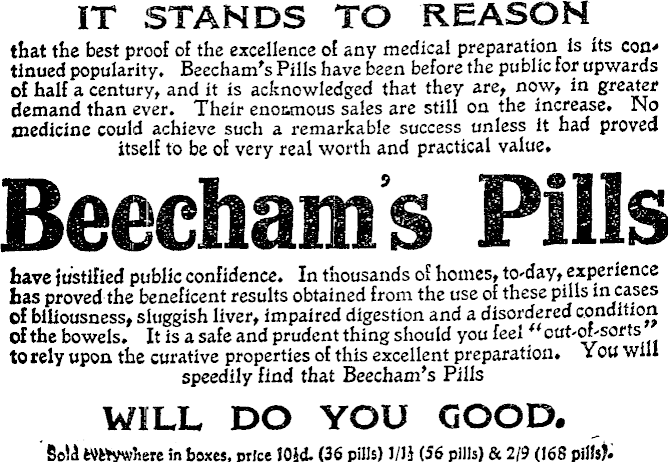 IT STANDS TO REASON

that the best proof of the excellence of any medical preparation is its continued popularity. Beecham's Pills have been before the public for upwards of half a century, and it is acknowledged that they are, now, in greater demand than ever. Their enormous sales are still on the increase. No medicine could achieve such a remarkable success unless it had proved itself to be of very real worth and practical value.

Beecham's Pills

have justified public confidence. In thousands of homes, to-day, experience has proved the beneficent results obtained from the use of these pills in cases of biliousness, sluggish liver, impaired digestion and a disordered condition of the bowels. It is a safe and prudent thing should you feel "out-of-sorts" to rely upon the curative properties of this excellent preparation. You will speedily find that Beecham's Pills

WILL DO YOU GOOD.

Sold everywhere in boxes, price 10½d. (36 pills) 1/1½ (56 pills) & 2/9 (168 pills).